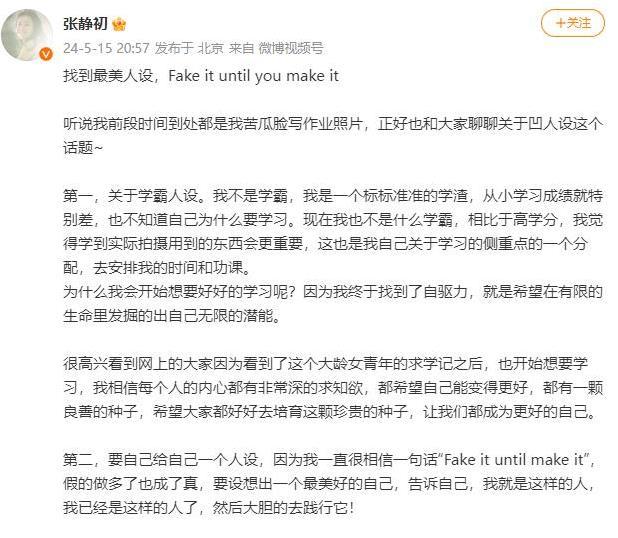 张静初

+关注

24-5-15 20:57 发布于 北京 来自 微博视频号

找到最美人设，Fake it until you make it

听说我前段时间到处都是我苦瓜脸写作业照片，正好也和大家聊聊关于凹人设这个话题~

第一，关于学霸人设。我不是学霸，我是一个标标准准的学渣，从小学习成绩就特别差，也不知道自己为什么要学习。现在我也不是什么学霸，相比于高学分，我觉得学到实际拍摄用到的东西会更重要，这也是我自己关于学习的侧重点的一个分配，去安排我的时间和功课。
为什么我会开始想要好好的学习呢？因为我终于找到了自驱力，就是希望在有限的生命里发掘的出自己无限的潜能。

很高兴看到网上的大家因为看到了这个大龄女青年的求学记之后，也开始想要学习，我相信每个人的内心都有非常深的求知欲，都希望自己能变得更好，都有一颗良善的种子，希望大家都好好去培育这颗珍贵的种子，让我们都成为更好的自己。

第二，要自己给自己一个人设，因为我一直很相信一句话“Fake it until make it”，假的做多了也成了真，要设想出一个最美好的自己，告诉自己，我就是这样的人，我已经是这样的人了，然后大胆的去践行它！